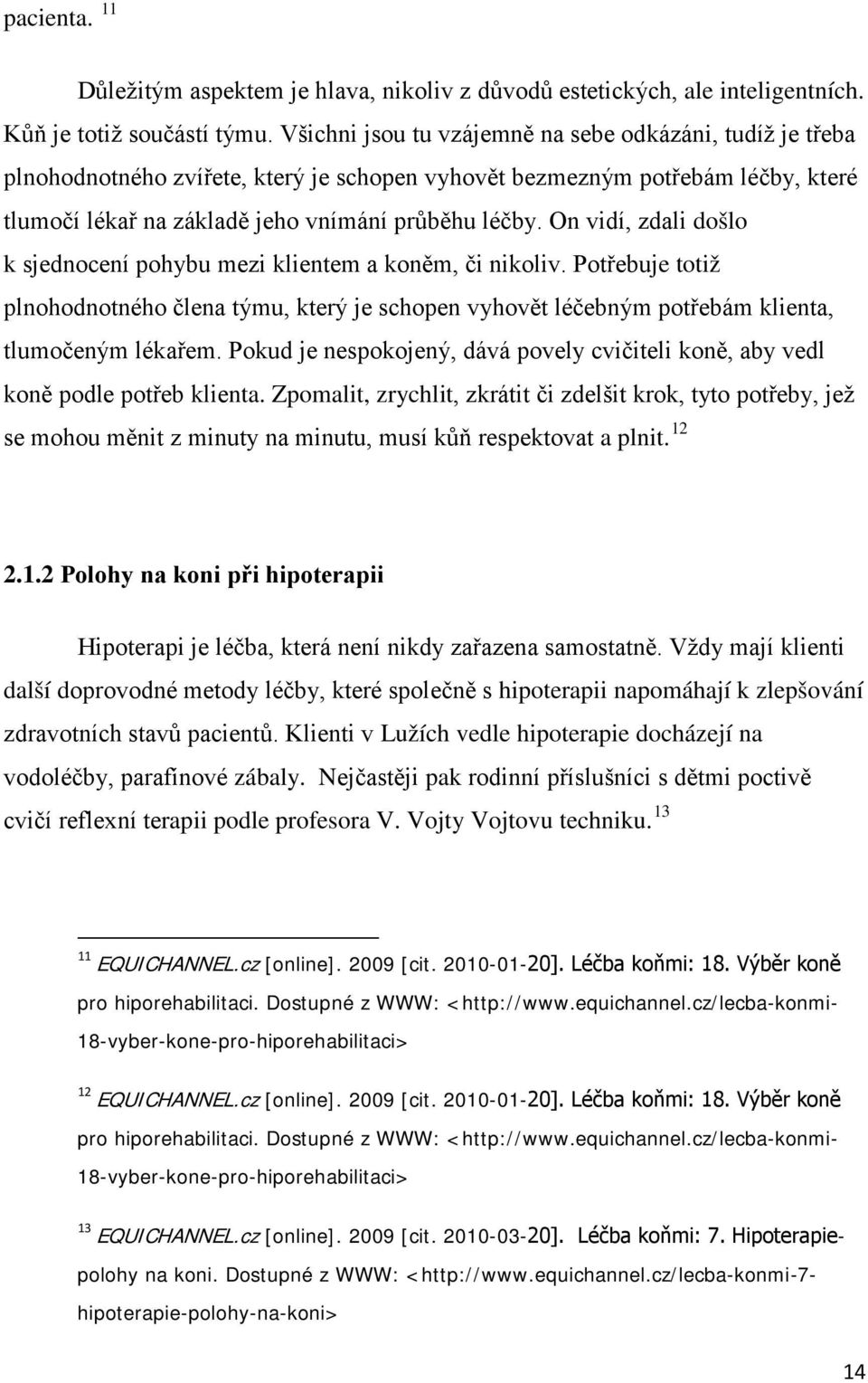 pacienta. $^{11}$

Důležitým aspektem je hlava, nikoliv z důvodů estetických, ale inteligentních. Kůň je totiž součástí týmu. Všichni jsou tu vzájemně na sebe odkázáni, tudíž je třeba plnohodnotného zvířete, který je schopen vyhovět bezmezným potřebám léčby, které tlumočí lékař na základě jeho vnímání průběhu léčby. On vidí, zdali došlo k sjednocení pohybu mezi klientem a koněm, či nikoliv. Potřebuje totiž plnohodnotného člena týmu, který je schopen vyhovět léčebným potřebám klienta, tlumočeným lékařem. Pokud je nespokojený, dává povely cvičiteli koně, aby vedl koně podle potřeb klienta. Zpomalit, zrychlit, zkrátit či zdelšit krok, tyto potřeby, jež se mohou měnit z minuty na minutu, musí kůň respektovat a plnit. $^{12}$

2.1.2 Polohy na koni při hipoterapii

Hipoterapi je léčba, která není nikdy zařazena samostatně. Vždy mají klienti další doprovodné metody léčby, které společně s hipoterapii napomáhají k zlepšování zdravotních stavů pacientů. Klienti v Lužích vedle hipoterapie docházejí na vodoléčby, parafínové zábaly. Nejčastěji pak rodinní příslušníci s dětmi poctivě cvičí reflexní terapii podle profesora V. Vojty Vojtovu techniku. $^{13}$

$^{11}$ EQUICHANNEL.cz [online]. 2009 [cit. 2010-01-20]. Léčba koňmi: 18. Výběr koně pro hiporehabilitaci. Dostupné z WWW: <http://www.equichannel.cz/lecba-konmi-18-vyber-kone-pro-hiporehabilitaci>

$^{12}$ EQUICHANNEL.cz [online]. 2009 [cit. 2010-01-20]. Léčba koňmi: 18. Výběr koně pro hiporehabilitaci. Dostupné z WWW: <http://www.equichannel.cz/lecba-konmi-18-vyber-kone-pro-hiporehabilitaci>

$^{13}$ EQUICHANNEL.cz [online]. 2009 [cit. 2010-03-20]. Léčba koňmi: 7. Hipoterapie-polohy na koni. Dostupné z WWW: <http://www.equichannel.cz/lecba-konmi-7-hipoterapie-polohy-na-koni>

14